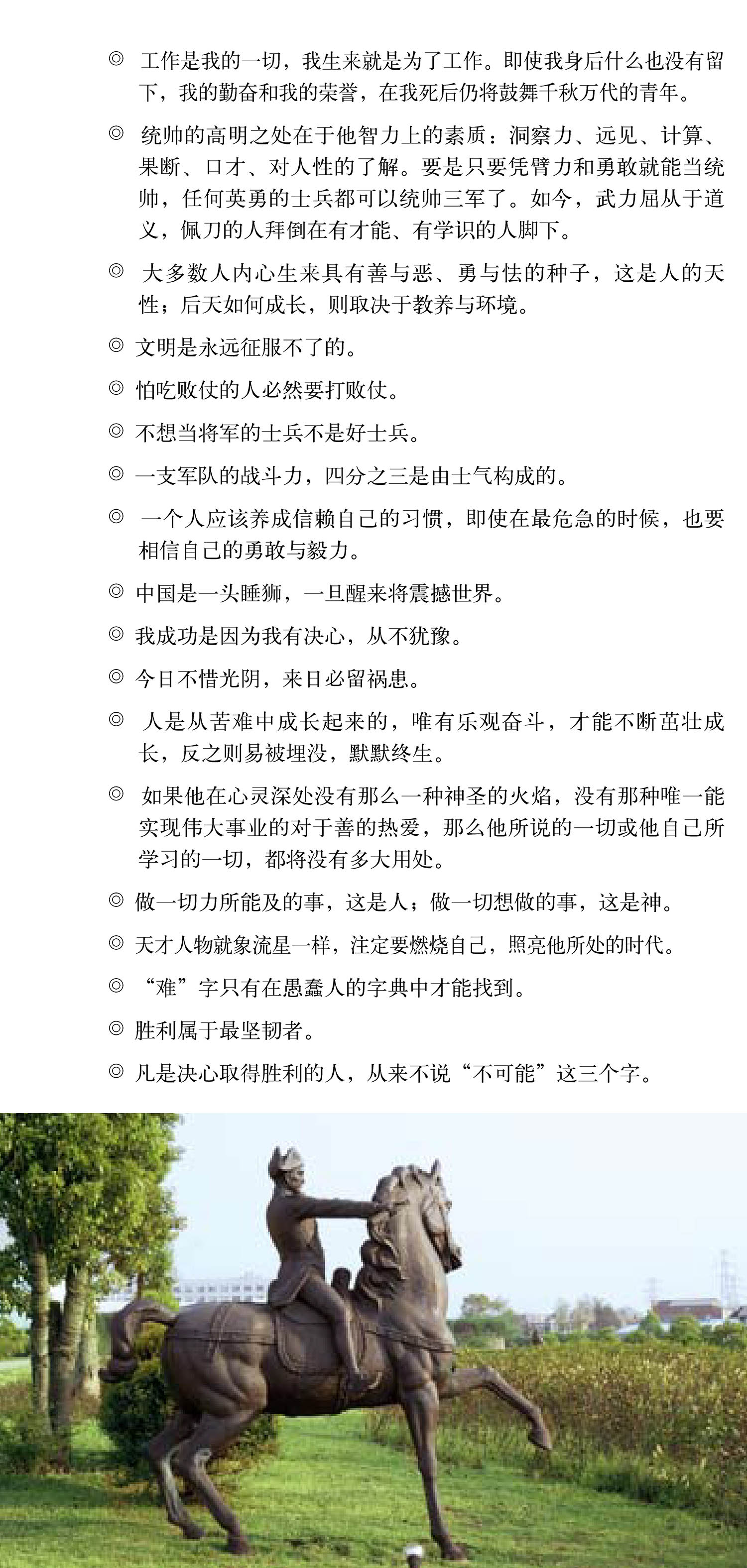 ◎ 工作是我的一切，我生来就是为了工作。即使我身后什么也没有留下，我的勤奋和我的荣誉，在我死后仍将鼓舞千秋万代的青年。

◎ 统帅的高明之处在于他智力上的素质：洞察力、远见、计算、果断、口才、对人性的了解。要是只要凭臂力和勇敢就能当统帅，任何英勇的士兵都可以统帅三军了。如今，武力屈从于道义，佩刀的人拜倒在有才能、有学识的人脚下。

◎ 大多数人内心生来具有善与恶、勇与怯的种子，这是人的天性；后天如何成长，则取决于教养与环境。

◎ 文明是永远征服不了的。

◎ 怕吃败仗的人必然要打败仗。

◎ 不想当将军的士兵不是好士兵。

◎ 一支军队的战斗力，四分之三是由士气构成的。

◎ 一个人应该养成信赖自己的习惯，即使在最危急的时候，也要相信自己的勇敢与毅力。

◎ 中国是一头睡狮，一旦醒来将震撼世界。

◎ 我成功是因为我有决心，从不犹豫。

◎ 今日不惜光阴，来日必留祸患。

◎ 人是从苦难中成长起来的，唯有乐观奋斗，才能不断茁壮成长，反之则易被埋没，默默终生。

◎ 如果他在心灵深处没有那么一种神圣的火焰，没有那种唯一能实现伟大事业的对于善的热爱，那么他所说的一切或他自己所学习的一切，都将没有多大用处。

◎ 做一切力所能及的事，这是人；做一切想做的事，这是神。

◎ 天才人物就象流星一样，注定要燃烧自己，照亮他所处的时代。

◎ “难”字只有在愚蠢人的字典中才能找到。

◎ 胜利属于最坚韧者。

◎ 凡是决心取得胜利的人，从来不说“不可能”这三个字。